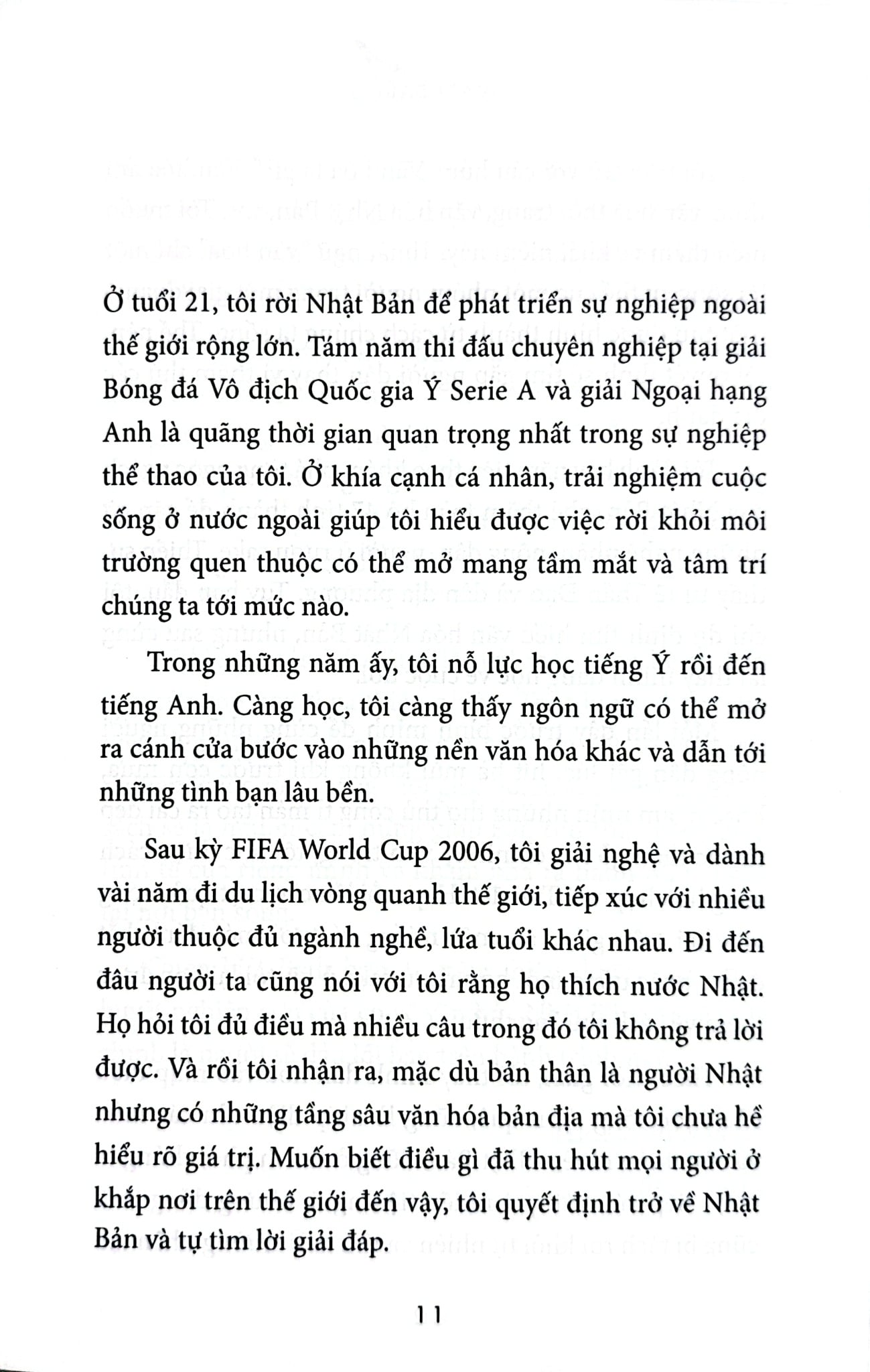 Ở tuổi 21, tôi rời Nhật Bản để phát triển sự nghiệp ngoài thế giới rộng lớn. Tám năm thi đấu chuyên nghiệp tại giải Bóng đá Vô địch Quốc gia Ý Serie A và giải Ngoại hạng Anh là quãng thời gian quan trọng nhất trong sự nghiệp thể thao của tôi. Ở khía cạnh cá nhân, trải nghiệm cuộc sống ở nước ngoài giúp tôi hiểu được việc rời khỏi môi trường quen thuộc có thể mở mang tầm mắt và tâm trí chúng ta tới mức nào.

Trong những năm ấy, tôi nỗ lực học tiếng Ý rồi đến tiếng Anh. Càng học, tôi càng thấy ngôn ngữ có thể mở ra cánh cửa bước vào những nền văn hóa khác và dẫn tới những tình bạn lâu bền.

Sau kỳ FIFA World Cup 2006, tôi giải nghệ và dành vài năm đi du lịch vòng quanh thế giới, tiếp xúc với nhiều người thuộc đủ ngành nghề, lứa tuổi khác nhau. Đi đến đâu người ta cũng nói với tôi rằng họ thích nước Nhật. Họ hỏi tôi đủ điều mà nhiều câu trong đó tôi không trả lời được. Và rồi tôi nhận ra, mặc dù bản thân là người Nhật nhưng có những tầng sâu văn hóa bản địa mà tôi chưa hề hiểu rõ giá trị. Muốn biết điều gì đã thu hút mọi người ở khắp nơi trên thế giới đến vậy, tôi quyết định trở về Nhật Bản và tự tìm lời giải đáp.

11